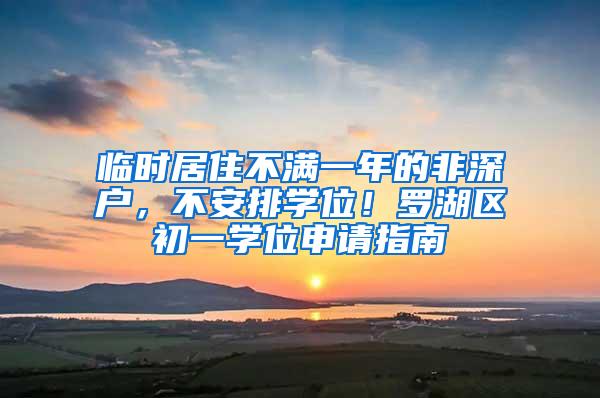 临时居住不满一年的非深户，不安排学位！罗湖区初一学位申请指南